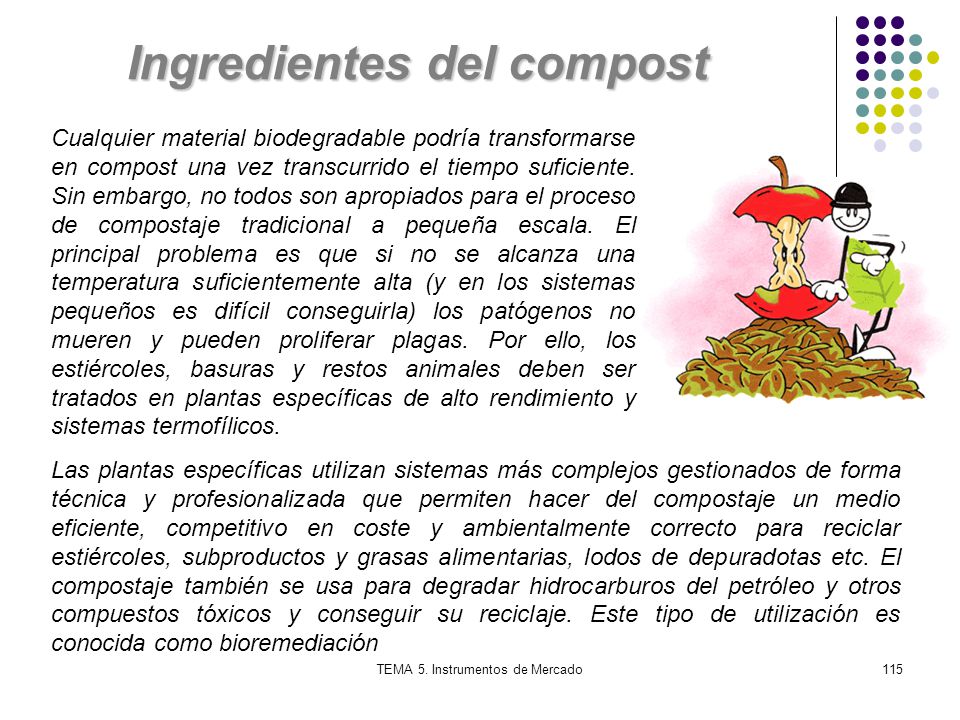 Ingredientes del compost

Cualquier material biodegradable podría transformarse en compost una vez transcurrido el tiempo suficiente. Sin embargo, no todos son apropiados para el proceso de compostaje tradicional a pequeña escala. El principal problema es que si no se alcanza una temperatura suficientemente alta (y en los sistemas pequeños es difícil conseguirla) los patógenos no mueren y pueden proliferar plagas. Por ello, los estiércoles, basuras y restos animales deben ser tratados en plantas específicas de alto rendimiento y sistemas termofílicos.

Las plantas específicas utilizan sistemas más complejos gestionados de forma técnica y profesionalizada que permiten hacer del compostaje un medio eficiente, competitivo en coste y ambientalmente correcto para reciclar estiércoles, subproductos y grasas alimentarias, lodos de depuradotas etc. El compostaje también se usa para degradar hidrocarburos del petróleo y otros compuestos tóxicos y conseguir su reciclaje. Este tipo de utilización es conocida como bioremediación

TEMA 5. Instrumentos de Mercado

115